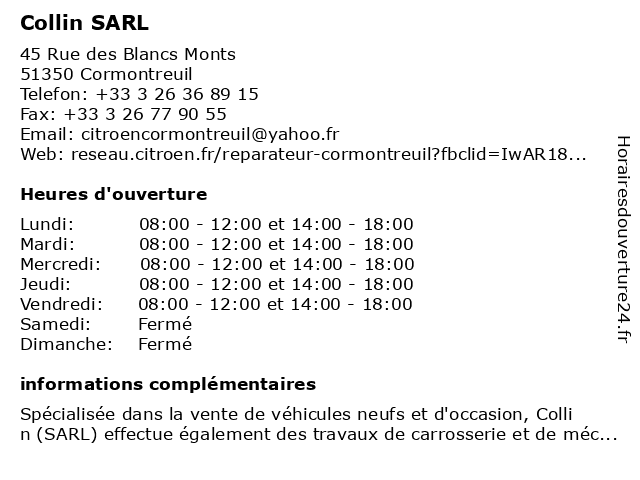 Collin SARL

45 Rue des Blancs Monts
51350 Cormontreuil
Telefon: +33 3 26 36 89 15
Fax: +33 3 26 77 90 55
Email: citroencormontreuil@yahoo.fr
Web: reseau.citroen.fr/reparateur-cormontreuil?fbclid=IwAR18...

Heures d'ouverture

| | |
|---|---|
| Lundi: | 08:00 - 12:00 et 14:00 - 18:00 |
| Mardi: | 08:00 - 12:00 et 14:00 - 18:00 |
| Mercredi: | 08:00 - 12:00 et 14:00 - 18:00 |
| Jeudi: | 08:00 - 12:00 et 14:00 - 18:00 |
| Vendredi: | 08:00 - 12:00 et 14:00 - 18:00 |
| Samedi: | Fermé |
| Dimanche: | Fermé |

informations complémentaires

Spécialisée dans la vente de véhicules neufs et d'occasion, Colli n (SARL) effectue également des travaux de carrosserie et de méc...

Horairesdouverture24.fr